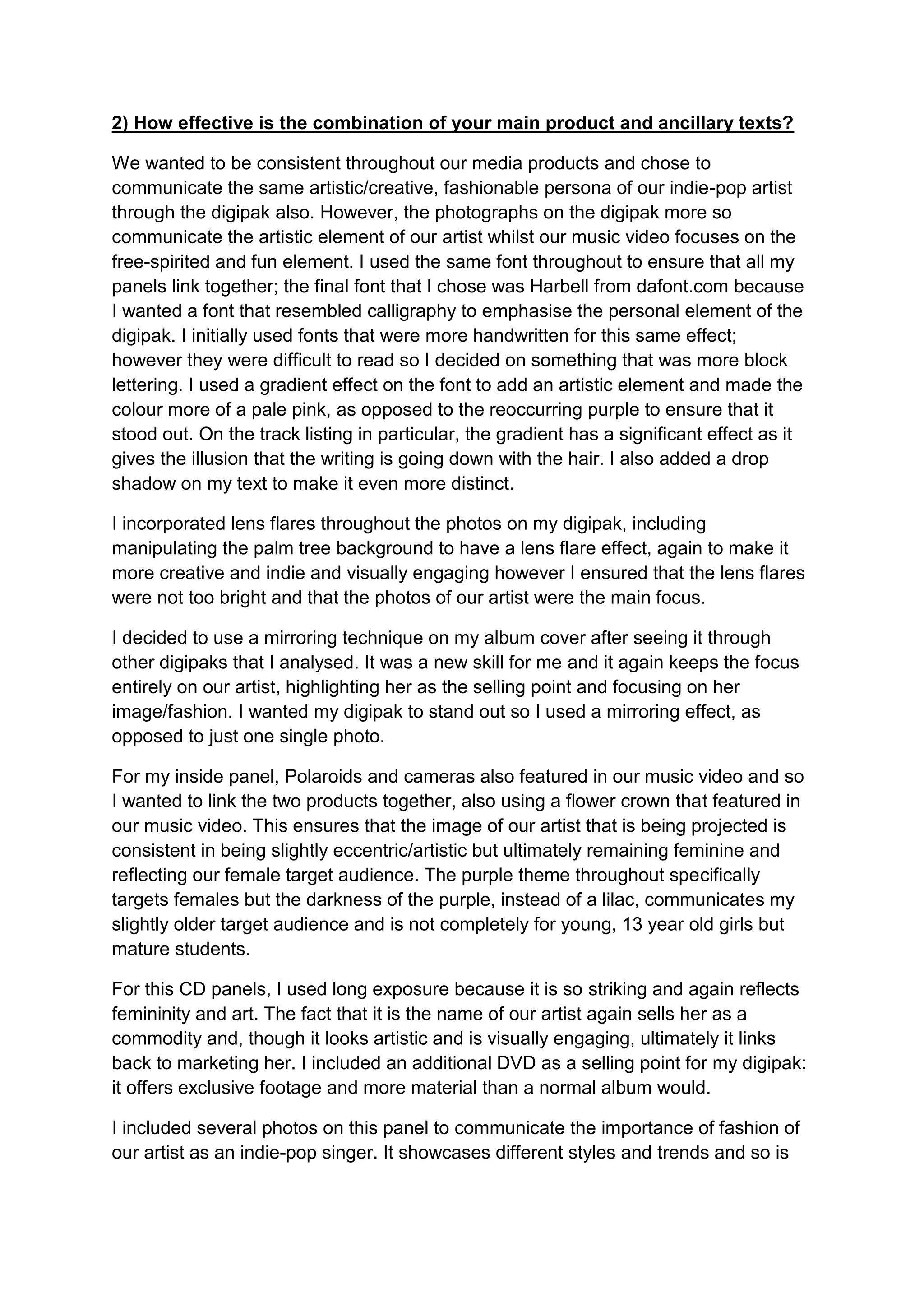 2) How effective is the combination of your main product and ancillary texts?

We wanted to be consistent throughout our media products and chose to communicate the same artistic/creative, fashionable persona of our indie-pop artist through the digipak also. However, the photographs on the digipak more so communicate the artistic element of our artist whilst our music video focuses on the free-spirited and fun element. I used the same font throughout to ensure that all my panels link together; the final font that I chose was Harbell from dafont.com because I wanted a font that resembled calligraphy to emphasise the personal element of the digipak. I initially used fonts that were more handwritten for this same effect; however they were difficult to read so I decided on something that was more block lettering. I used a gradient effect on the font to add an artistic element and made the colour more of a pale pink, as opposed to the reoccurring purple to ensure that it stood out. On the track listing in particular, the gradient has a significant effect as it gives the illusion that the writing is going down with the hair. I also added a drop shadow on my text to make it even more distinct.

I incorporated lens flares throughout the photos on my digipak, including manipulating the palm tree background to have a lens flare effect, again to make it more creative and indie and visually engaging however I ensured that the lens flares were not too bright and that the photos of our artist were the main focus.

I decided to use a mirroring technique on my album cover after seeing it through other digipaks that I analysed. It was a new skill for me and it again keeps the focus entirely on our artist, highlighting her as the selling point and focusing on her image/fashion. I wanted my digipak to stand out so I used a mirroring effect, as opposed to just one single photo.

For my inside panel, Polaroids and cameras also featured in our music video and so I wanted to link the two products together, also using a flower crown that featured in our music video. This ensures that the image of our artist that is being projected is consistent in being slightly eccentric/artistic but ultimately remaining feminine and reflecting our female target audience. The purple theme throughout specifically targets females but the darkness of the purple, instead of a lilac, communicates my slightly older target audience and is not completely for young, 13 year old girls but mature students.

For this CD panels, I used long exposure because it is so striking and again reflects femininity and art. The fact that it is the name of our artist again sells her as a commodity and, though it looks artistic and is visually engaging, ultimately it links back to marketing her. I included an additional DVD as a selling point for my digipak: it offers exclusive footage and more material than a normal album would.

I included several photos on this panel to communicate the importance of fashion of our artist as an indie-pop singer. It showcases different styles and trends and so is